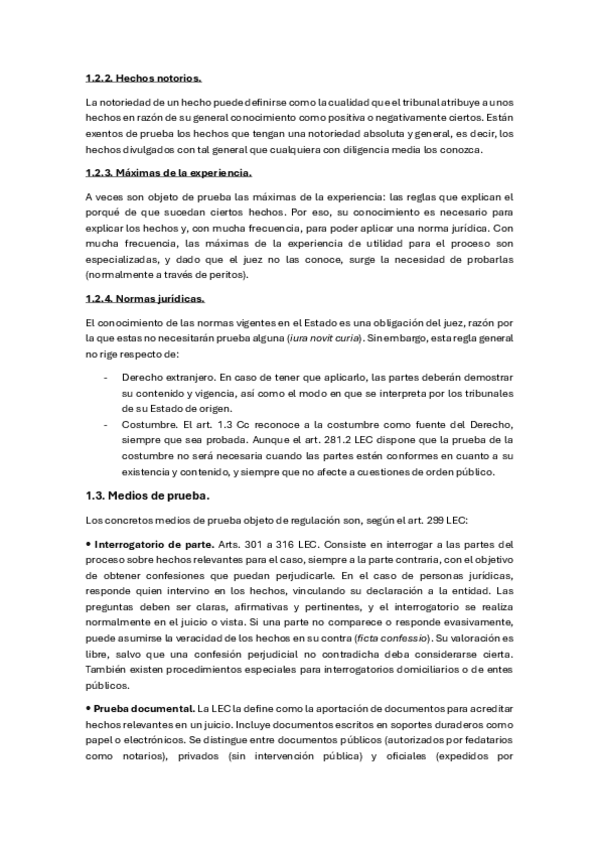 1.2.2. Hechos notorios.

La notoriedad de un hecho puede definirse como la cualidad que el tribunal atribuye a unos hechos en razón de su general conocimiento como positiva o negativamente ciertos. Están exentos de prueba los hechos que tengan una notoriedad absoluta y general, es decir, los hechos divulgados con tal general que cualquiera con diligencia media los conozca.

1.2.3. Máximas de la experiencia.

A veces son objeto de prueba las máximas de la experiencia: las reglas que explican el porqué de que sucedan ciertos hechos. Por eso, su conocimiento es necesario para explicar los hechos y, con mucha frecuencia, para poder aplicar una norma jurídica. Con mucha frecuencia, las máximas de la experiencia de utilidad para el proceso son especializadas, y dado que el juez no las conoce, surge la necesidad de probarlas (normalmente a través de peritos).

1.2.4. Normas jurídicas.

El conocimiento de las normas vigentes en el Estado es una obligación del juez, razón por la que estas no necesitarán prueba alguna (iura novit curia). Sin embargo, esta regla general no rige respecto de:

- Derecho extranjero. En caso de tener que aplicarlo, las partes deberán demostrar su contenido y vigencia, así como el modo en que se interpreta por los tribunales de su Estado de origen.
- Costumbre. El art. 1.3 Cc reconoce a la costumbre como fuente del Derecho, siempre que sea probada. Aunque el art. 281.2 LEC dispone que la prueba de la costumbre no será necesaria cuando las partes estén conformes en cuanto a su existencia y contenido, y siempre que no afecte a cuestiones de orden público.

1.3. Medios de prueba.

Los concretos medios de prueba objeto de regulación son, según el art. 299 LEC:

• Interrogatorio de parte. Arts. 301 a 316 LEC. Consiste en interrogar a las partes del proceso sobre hechos relevantes para el caso, siempre a la parte contraria, con el objetivo de obtener confesiones que puedan perjudicarle. En el caso de personas jurídicas, responde quien intervino en los hechos, vinculando su declaración a la entidad. Las preguntas deben ser claras, afirmativas y pertinentes, y el interrogatorio se realiza normalmente en el juicio o vista. Si una parte no comparece o responde evasivamente, puede asumirse la veracidad de los hechos en su contra (ficta confessio). Su valoración es libre, salvo que una confesión perjudicial no contradicha deba considerarse cierta. También existen procedimientos especiales para interrogatorios domiciliarios o de entes públicos.

• Prueba documental. La LEC la define como la aportación de documentos para acreditar hechos relevantes en un juicio. Incluye documentos escritos en soportes duraderos como papel o electrónicos. Se distingue entre documentos públicos (autorizados por fedatarios como notarios), privados (sin intervención pública) y oficiales (expedidos por